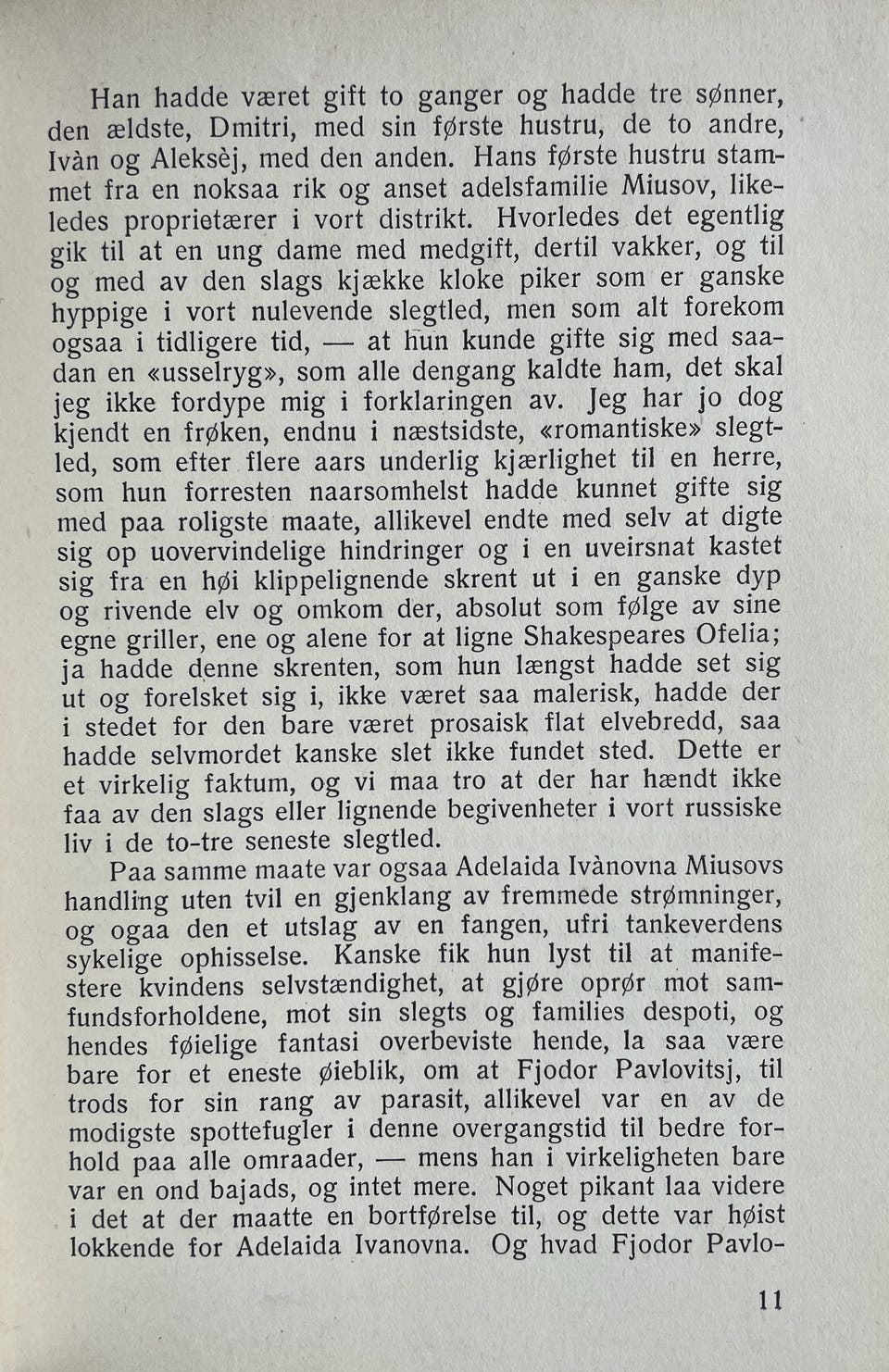 Han hadde været gift to ganger og hadde tre sønner, den ældste, Dmitri, med sin første hustru, de to andre, Ivàn og Aleksèj, med den anden. Hans første hustru stammet fra en noksaa rik og anset adelsfamilie Miusov, likeledes proprietærer i vort distrikt. Hvorledes det egentlig gik til at en ung dame med medgift, dertil vakker, og til og med av den slags kjække kloke piker som er ganske hyppige i vort nulevende slegtled, men som alt forekom ogsaa i tidligere tid, — at hun kunde gifte sig med saadan en «usselryg», som alle dengang kaldte ham, det skal jeg ikke fordype mig i forklaringen av. Jeg har jo dog kjendt en frøken, endnu i næstsidste, «romantiske» slegtled, som efter flere aars underlig kjærlighet til en herre, som hun forresten naarsomhelst hadde kunnet gifte sig med paa roligste maate, allikevel endte med selv at digte sig op uovervindelige hindringer og i en uveirsnat kastet sig fra en høi klippelignende skrent ut i en ganske dyp og rivende elv og omkom der, absolut som følge av sine egne griller, ene og alene for at ligne Shakespeares Ofelia; ja hadde denne skrenten, som hun længst hadde set sig ut og forelsket sig i, ikke været saa malerisk, hadde der i stedet for den bare været prosaisk flat elvebredd, saa hadde selvmordet kanske slet ikke fundet sted. Dette er et virkelig faktum, og vi maa tro at der har hændt ikke faa av den slags eller lignende begivenheter i vort russiske liv i de to-tre seneste slegtled.

Paa samme maate var ogsaa Adelaida Ivànovna Miusovs handling uten tvil en gjenklang av fremmede strømninger, og ogaa den et utslag av en fangen, ufri tankeverdens sykelige ophisselse. Kanske fik hun lyst til at manifestere kvindens selvstændighet, at gjøre oprør mot samfundsforholdene, mot sin slegts og families despoti, og hendes føielige fantasi overbeviste hende, la saa være bare for et eneste øieblik, om at Fjodor Pavlovitsj, til trods for sin rang av parasit, allikevel var en av de modigste spottefugler i denne overgangstid til bedre forhold paa alle omraader, — mens han i virkeligheten bare var en ond bajads, og intet mere. Noget pikant laa videre i det at der maatte en bortførelse til, og dette var høist lokkende for Adelaida Ivanovna. Og hvad Fjodor Pavlo-

11